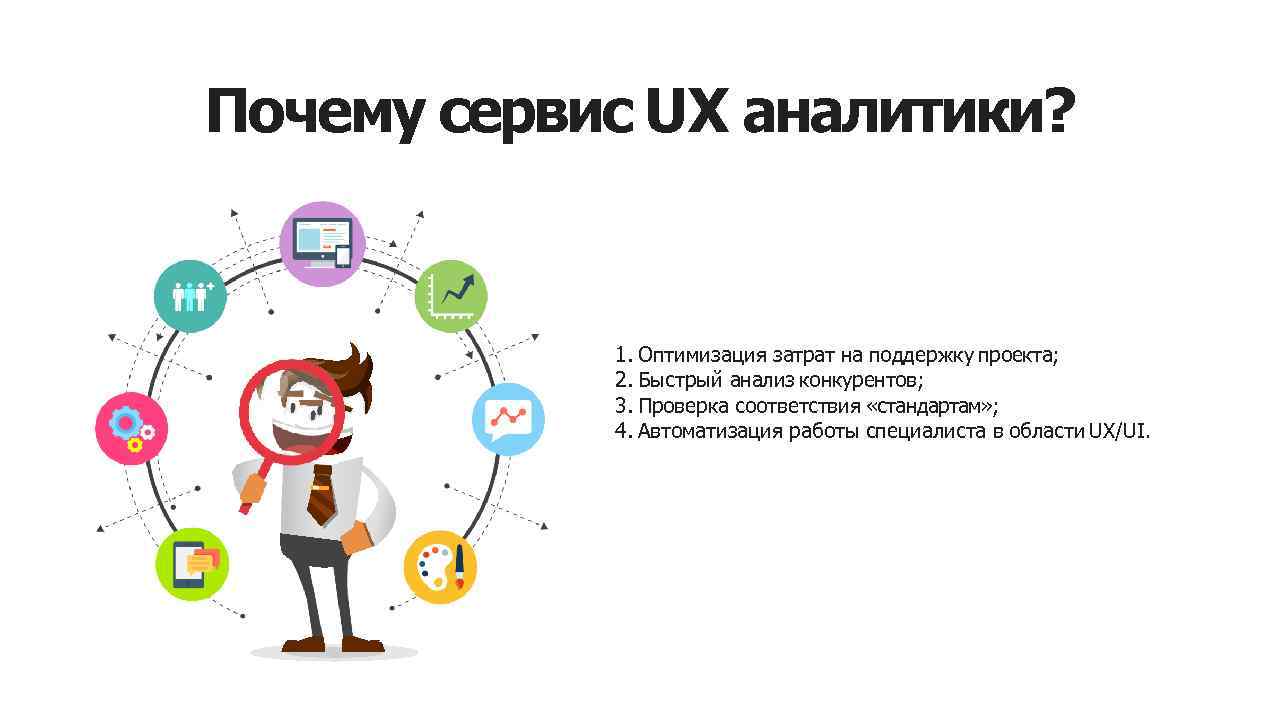 Почему сервис UX аналитики?

1. Оптимизация затрат на поддержку проекта;
2. Быстрый анализ конкурентов;
3. Проверка соответствия «стандартам»;
4. Автоматизация работы специалиста в области UX/UI.